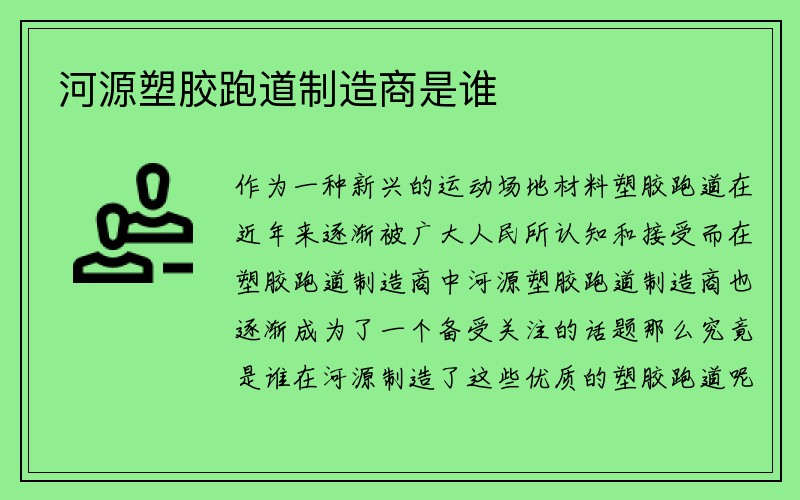 河源塑胶跑道制造商是谁

作为一种新兴的运动场地材料塑胶跑道在近年来逐渐被广大人民所认知和接受而在塑胶跑道制造商中河源塑胶跑道制造商也逐渐成为了一个备受关注的话题那么究竟是谁在河源制造了这些优质的塑胶跑道呢